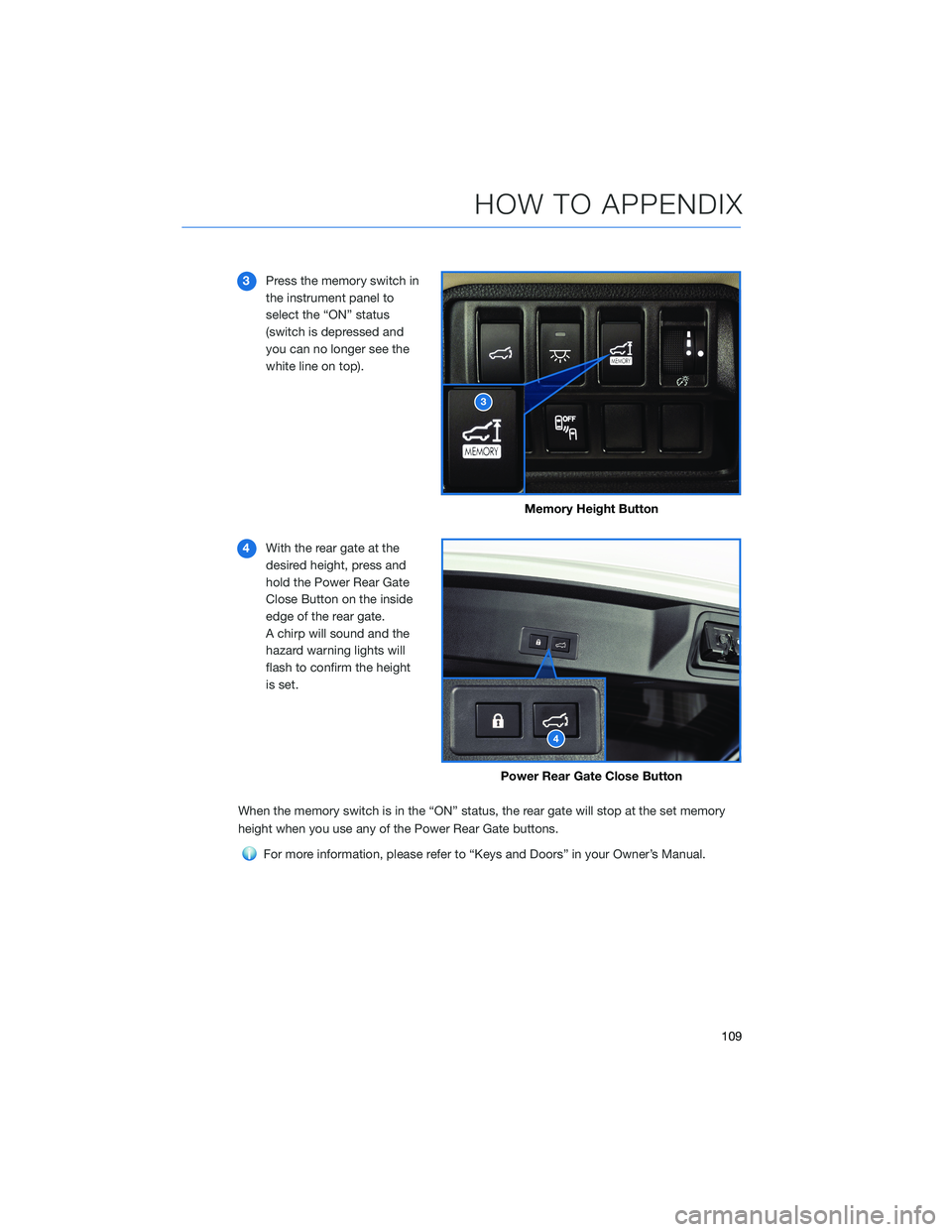 HOW TO APPENDIX

3 Press the memory switch in the instrument panel to select the “ON” status (switch is depressed and you can no longer see the white line on top).

MEMORY

3

MEMORY

OFF

Memory Height Button

4 With the rear gate at the desired height, press and hold the Power Rear Gate Close Button on the inside edge of the rear gate. A chirp will sound and the hazard warning lights will flash to confirm the height is set.

4

Power Rear Gate Close Button

When the memory switch is in the “ON” status, the rear gate will stop at the set memory height when you use any of the Power Rear Gate buttons.

For more information, please refer to “Keys and Doors” in your Owner’s Manual.

109

carmanualsonline.info